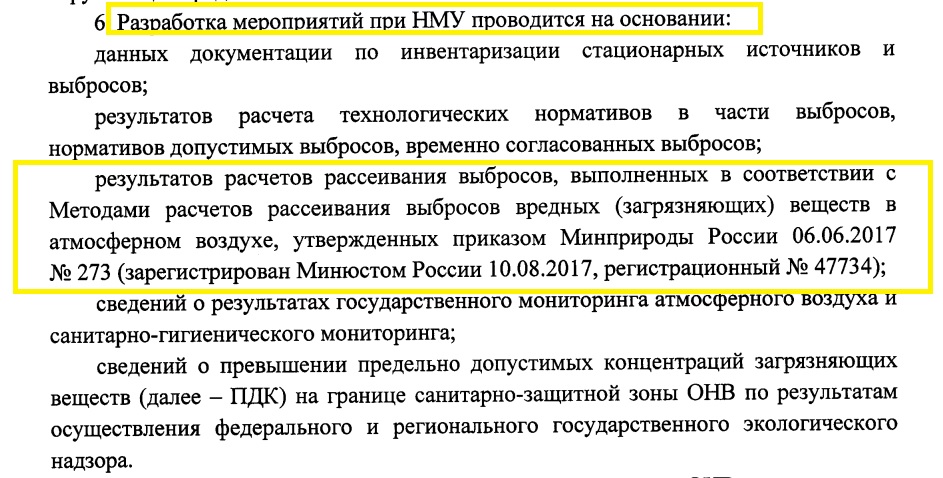 6. Разработка мероприятий при НМУ проводится на основании:

данных документации по инвентаризации стационарных источников и выбросов;

результатов расчета технологических нормативов в части выбросов, нормативов допустимых выбросов, временно согласованных выбросов;

результатов расчетов рассеивания выбросов, выполненных в соответствии с Методами расчетов рассеивания выбросов вредных (загрязняющих) веществ в атмосферном воздухе, утвержденных приказом Минприроды России 06.06.2017 № 273 (зарегистрирован Минюстом России 10.08.2017, регистрационный № 47734);

сведений о результатах государственного мониторинга атмосферного воздуха и санитарно-гигиенического мониторинга;

сведений о превышении предельно допустимых концентраций загрязняющих веществ (далее – ПДК) на границе санитарно-защитной зоны ОНВ по результатам осуществления федерального и регионального государственного экологического надзора.